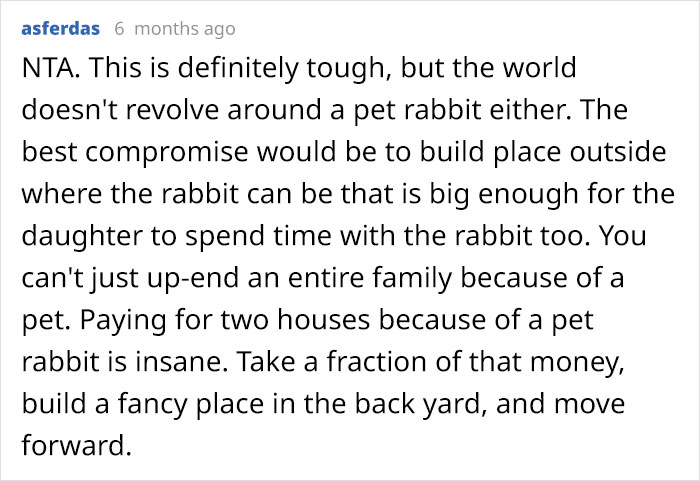 asferdas 6 months ago

NTA. This is definitely tough, but the world doesn't revolve around a pet rabbit either. The best compromise would be to build place outside where the rabbit can be that is big enough for the daughter to spend time with the rabbit too. You can't just up-end an entire family because of a pet. Paying for two houses because of a pet rabbit is insane. Take a fraction of that money, build a fancy place in the back yard, and move forward.